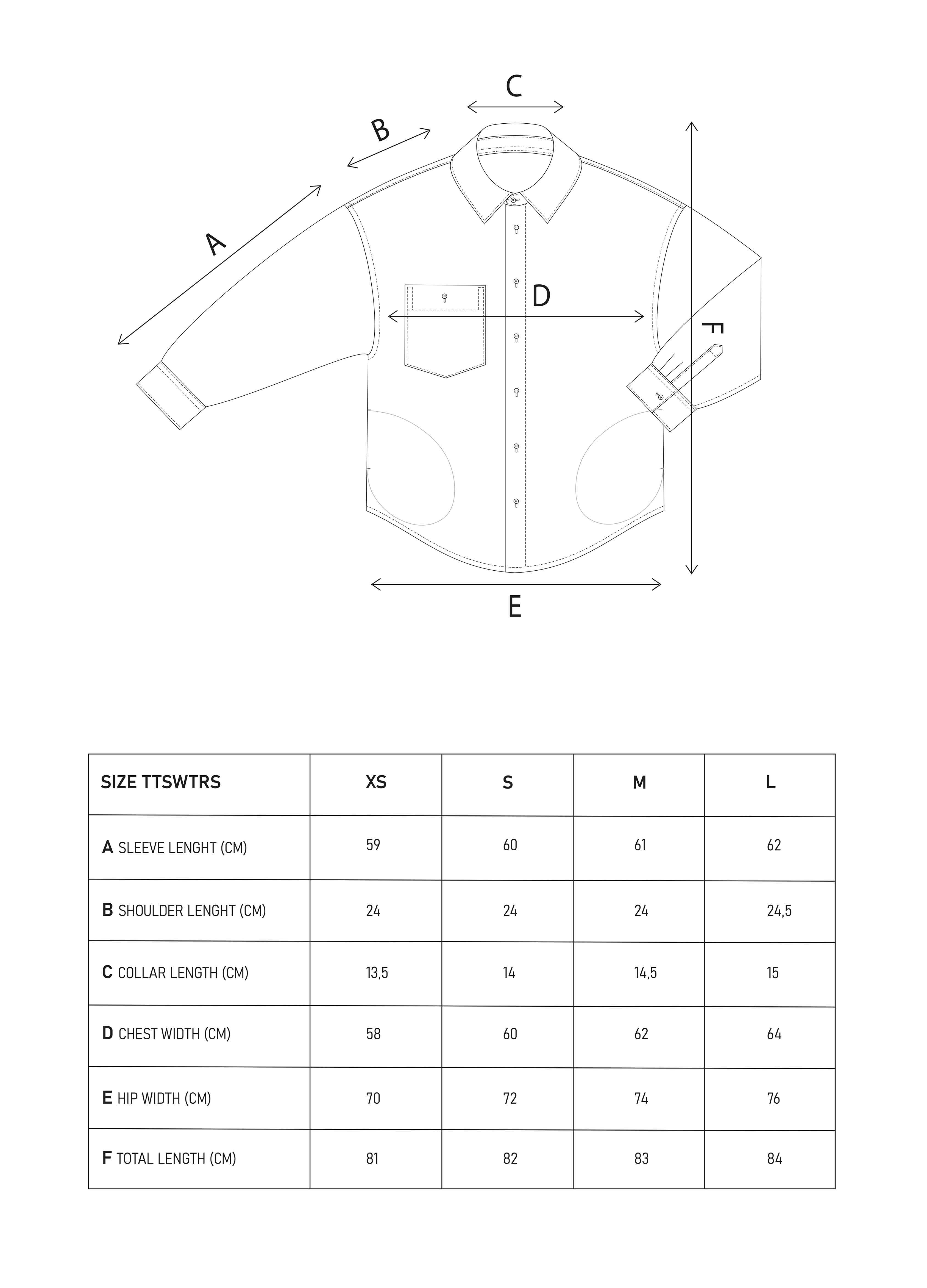 C

B

A

D

F

E

| SIZE TTSWTRS | XS | S | M | L |
|---|---|---|---|---|
| A SLEEVE LENGHT (CM) | 59 | 60 | 61 | 62 |
| B SHOULDER LENGHT (CM) | 24 | 24 | 24 | 24,5 |
| C COLLAR LENGTH (CM) | 13,5 | 14 | 14,5 | 15 |
| D CHEST WIDTH (CM) | 58 | 60 | 62 | 64 |
| E HIP WIDTH (CM) | 70 | 72 | 74 | 76 |
| F TOTAL LENGTH (CM) | 81 | 82 | 83 | 84 |